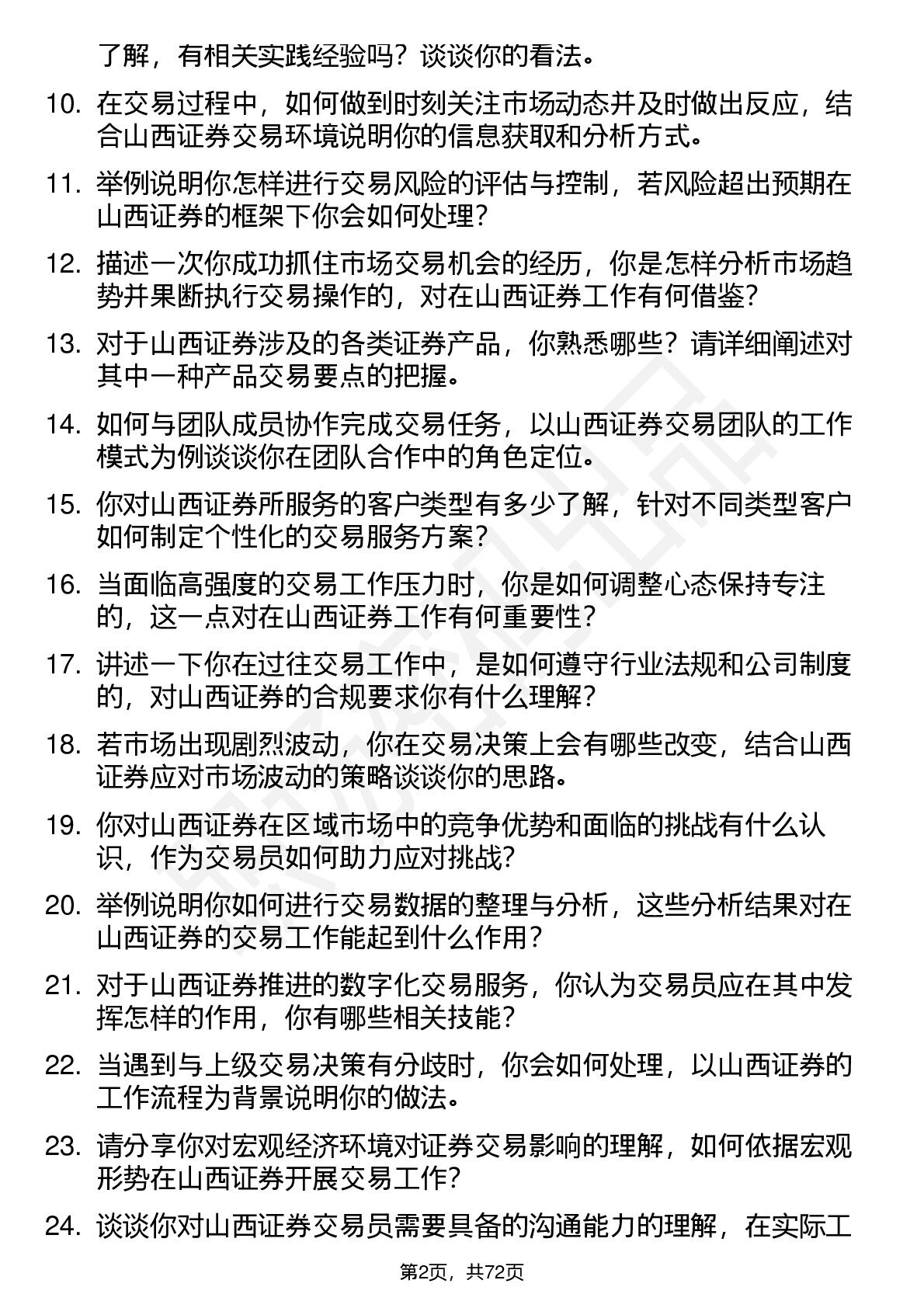 了解，有相关实践经验吗？谈谈你的看法。

10. 在交易过程中，如何做到时刻关注市场动态并及时做出反应，结合山西证券交易环境说明你的信息获取和分析方式。

11. 举例说明你怎样进行交易风险的评估与控制，若风险超出预期在山西证券的框架下你会如何处理？

12. 描述一次你成功抓住市场交易机会的经历，你是怎样分析市场趋势并果断执行交易操作的，对在山西证券工作有何借鉴？

13. 对于山西证券涉及的各类证券产品，你熟悉哪些？请详细阐述对其中一种产品交易要点的把握。

14. 如何与团队成员协作完成交易任务，以山西证券交易团队的工作模式为例谈谈你在团队合作中的角色定位。

15. 你对山西证券所服务的客户类型有多少了解，针对不同类型客户如何制定个性化的交易服务方案？

16. 当面临高强度的交易工作压力时，你是如何调整心态保持专注的，这一点对在山西证券工作有何重要性？

17. 讲述一下你在过往交易工作中，是如何遵守行业法规和公司制度的，对山西证券的合规要求你有什么理解？

18. 若市场出现剧烈波动，你在交易决策上会有哪些改变，结合山西证券应对市场波动的策略谈谈你的思路。

19. 你对山西证券在区域市场中的竞争优势和面临的挑战有什么认识，作为交易员如何助力应对挑战？

20. 举例说明你如何进行交易数据的整理与分析，这些分析结果对在山西证券的交易工作能起到什么作用？

21. 对于山西证券推进的数字化交易服务，你认为交易员应在其中发挥怎样的作用，你有哪些相关技能？

22. 当遇到与上级交易决策有分歧时，你会如何处理，以山西证券的工作流程为背景说明你的做法。

23. 请分享你对宏观经济环境对证券交易影响的理解，如何依据宏观形势在山西证券开展交易工作？

24. 谈谈你对山西证券交易员需要具备的沟通能力的理解，在实际工

第2页，共72页